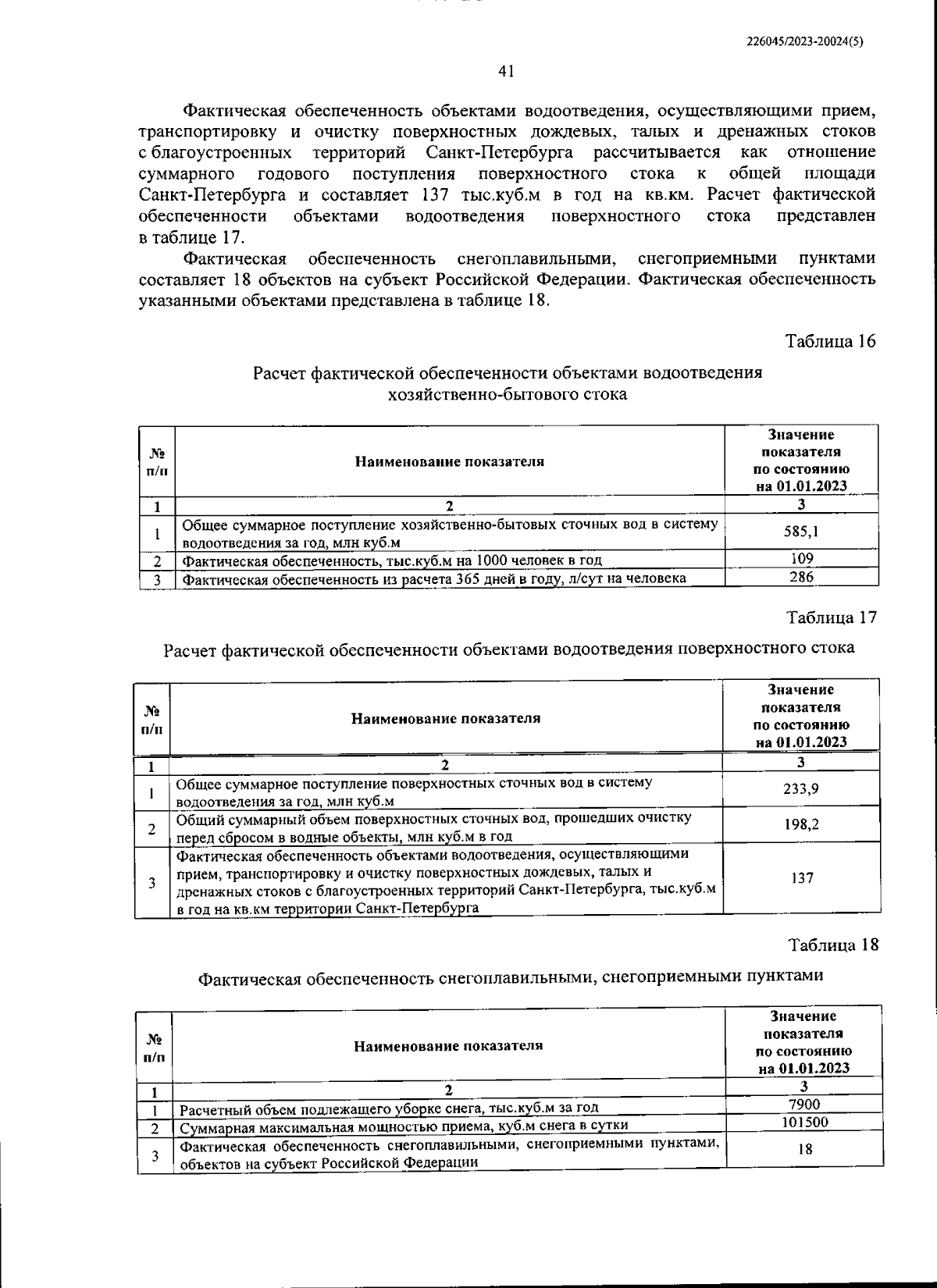 226045/2023-20024(5)

41

Фактическая обеспеченность объектами водоотведения, осуществляющими прием, транспортировку и очистку поверхностных дождевых, талых и дренажных стоков с благоустроенных территорий Санкт-Петербурга рассчитывается как отношение суммарного годового поступления поверхностного стока к общей площади Санкт-Петербурга и составляет 137 тыс.куб.м в год на кв.км. Расчет фактической обеспеченности объектами водоотведения поверхностного стока представлен в таблице 17.

Фактическая обеспеченность снегоплавильными, снегоприемными пунктами составляет 18 объектов на субъект Российской Федерации. Фактическая обеспеченность указанными объектами представлена в таблице 18.

Таблица 16

Расчет фактической обеспеченности объектами водоотведения хозяйственно-бытового стока

| № п/п | Наименование показателя | Значение показателя по состоянию на 01.01.2023 |
|---|---|---|
| 1 | 2 | 3 |
| 1 | Общее суммарное поступление хозяйственно-бытовых сточных вод в систему водоотведения за год, млн куб.м | 585,1 |
| 2 | Фактическая обеспеченность, тыс.куб.м на 1000 человек в год | 109 |
| 3 | Фактическая обеспеченность из расчета 365 дней в году, л/сут на человека | 286 |

Таблица 17

Расчет фактической обеспеченности объектами водоотведения поверхностного стока

| № п/п | Наименование показателя | Значение показателя по состоянию на 01.01.2023 |
|---|---|---|
| 1 | 2 | 3 |
| 1 | Общее суммарное поступление поверхностных сточных вод в систему водоотведения за год, млн куб.м | 233,9 |
| 2 | Общий суммарный объем поверхностных сточных вод, прошедших очистку перед сбросом в водные объекты, млн куб.м в год | 198,2 |
| 3 | Фактическая обеспеченность объектами водоотведения, осуществляющими прием, транспортировку и очистку поверхностных дождевых, талых и дренажных стоков с благоустроенных территорий Санкт-Петербурга, тыс.куб.м в год на кв.км территории Санкт-Петербурга | 137 |

Таблица 18

Фактическая обеспеченность снегоплавильными, снегоприемными пунктами

| № п/п | Наименование показателя | Значение показателя по состоянию на 01.01.2023 |
|---|---|---|
| 1 | 2 | 3 |
| 1 | Расчетный объем подлежащего уборке снега, тыс.куб.м за год | 7900 |
| 2 | Суммарная максимальная мощностью приема, куб.м снега в сутки | 101500 |
| 3 | Фактическая обеспеченность снегоплавильными, снегоприемными пунктами, объектов на субъект Российской Федерации | 18 |